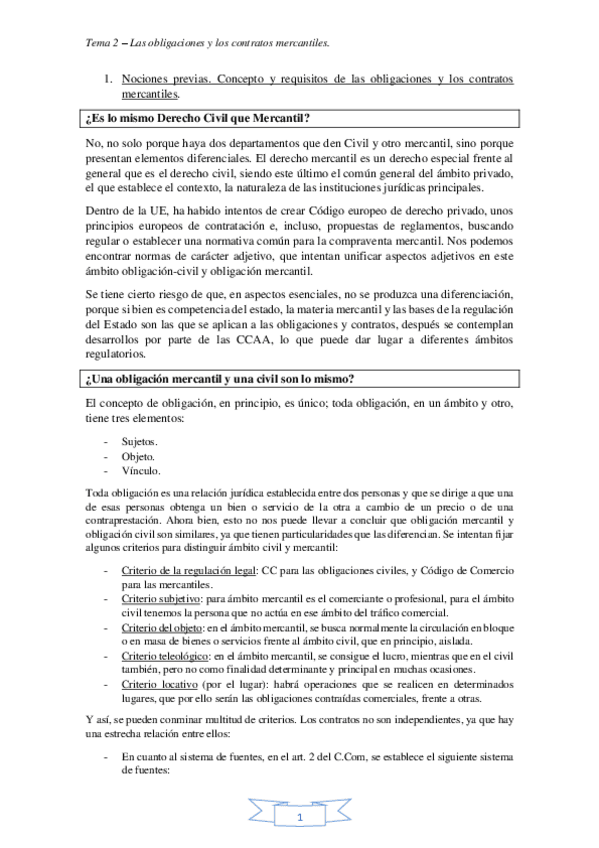 Tema 2 – Las obligaciones y los contratos mercantiles.

1. Nociones previas. Concepto y requisitos de las obligaciones y los contratos mercantiles.

¿Es lo mismo Derecho Civil que Mercantil?

No, no solo porque haya dos departamentos que den Civil y otro mercantil, sino porque presentan elementos diferenciales. El derecho mercantil es un derecho especial frente al general que es el derecho civil, siendo este último el común general del ámbito privado, el que establece el contexto, la naturaleza de las instituciones jurídicas principales.

Dentro de la UE, ha habido intentos de crear Código europeo de derecho privado, unos principios europeos de contratación e, incluso, propuestas de reglamentos, buscando regular o establecer una normativa común para la compraventa mercantil. Nos podemos encontrar normas de carácter adjetivo, que intentan unificar aspectos adjetivos en este ámbito obligación-civil y obligación mercantil.

Se tiene cierto riesgo de que, en aspectos esenciales, no se produzca una diferenciación, porque si bien es competencia del estado, la materia mercantil y las bases de la regulación del Estado son las que se aplican a las obligaciones y contratos, después se contemplan desarrollos por parte de las CCAA, lo que puede dar lugar a diferentes ámbitos regulatorios.

¿Una obligación mercantil y una civil son lo mismo?

El concepto de obligación, en principio, es único; toda obligación, en un ámbito y otro, tiene tres elementos:

- Sujetos.
- Objeto.
- Vínculo.

Toda obligación es una relación jurídica establecida entre dos personas y que se dirige a que una de esas personas obtenga un bien o servicio de la otra a cambio de un precio o de una contraprestación. Ahora bien, esto no nos puede llevar a concluir que obligación mercantil y obligación civil son similares, ya que tienen particularidades que las diferencian. Se intentan fijar algunos criterios para distinguir ámbito civil y mercantil:

- Criterio de la regulación legal: CC para las obligaciones civiles, y Código de Comercio para las mercantiles.
- Criterio subjetivo: para ámbito mercantil es el comerciante o profesional, para el ámbito civil tenemos la persona que no actúa en ese ámbito del tráfico comercial.
- Criterio del objeto: en el ámbito mercantil, se busca normalmente la circulación en bloque o en masa de bienes o servicios frente al ámbito civil, que en principio, aislada.
- Criterio teleológico: en el ámbito mercantil, se consigue el lucro, mientras que en el civil también, pero no como finalidad determinante y principal en muchas ocasiones.
- Criterio locativo (por el lugar): habrá operaciones que se realicen en determinados lugares, que por ello serán las obligaciones contraídas comerciales, frente a otras.

Y así, se pueden conminar multitud de criterios. Los contratos no son independientes, ya que hay una estrecha relación entre ellos:

- En cuanto al sistema de fuentes, en el art. 2 del C.Com, se establece el siguiente sistema de fuentes:

1